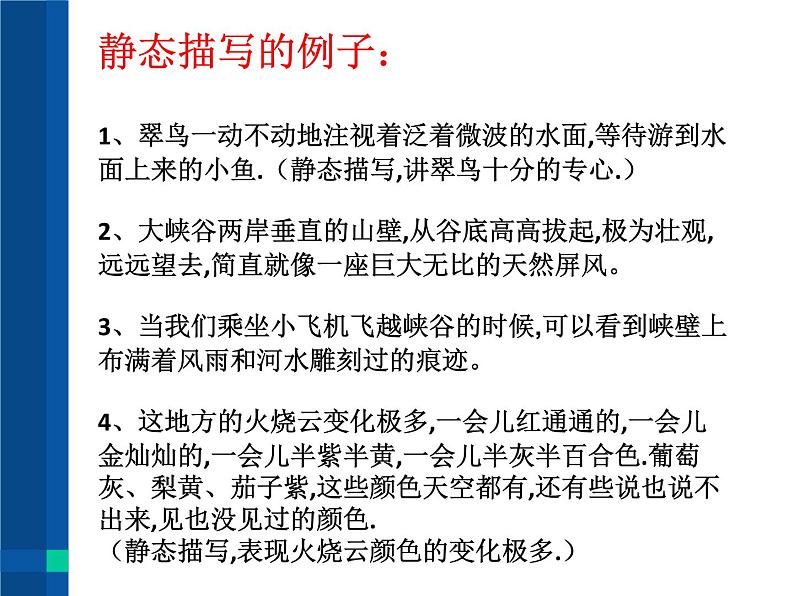 静态描写的例子：

1、翠鸟一动不动地注视着泛着微波的水面,等待游到水面上来的小鱼.（静态描写,讲翠鸟十分的专心.）

2、大峡谷两岸垂直的山壁,从谷底高高拔起,极为壮观,远远望去,简直就像一座巨大无比的天然屏风。

3、当我们乘坐小飞机飞越峡谷的时候,可以看到峡壁上布满着风雨和河水雕刻过的痕迹。

4、这地方的火烧云变化极多,一会儿红通通的,一会儿金灿灿的,一会儿半紫半黄,一会儿半灰半百合色.葡萄灰、梨黄、茄子紫,这些颜色天空都有,还有些说也说不出来,见也没见过的颜色.
（静态描写,表现火烧云颜色的变化极多.）